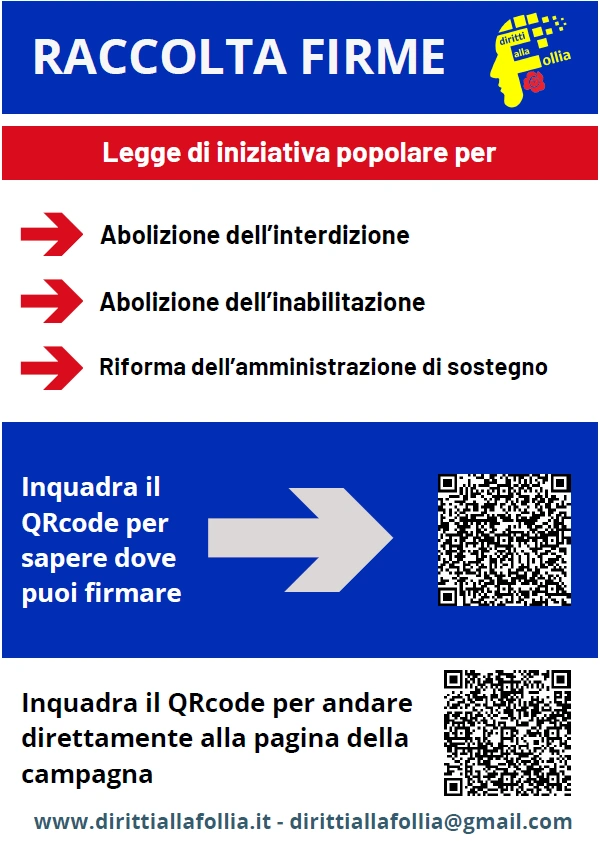 RACCOLTA FIRME

diritti alla follia

Legge di iniziativa popolare per

Abolizione dell'interdizione

Abolizione dell'inabilitazione

Riforma dell'amministrazione di sostegno

Inquadra il QRcode per sapere dove puoi firmare

Inquadra il QRcode per andare direttamente alla pagina della campagna

www.dirittiallafollia.it - dirittiallafollia@gmail.com